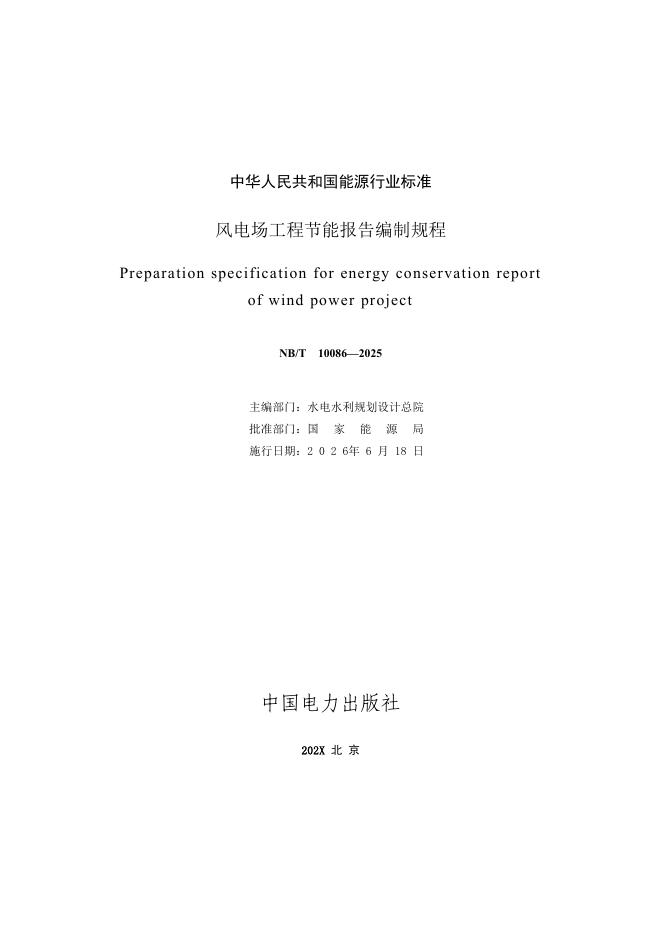 中华人民共和国能源行业标准

风电场工程节能报告编制规程

Preparation specification for energy conservation report of wind power project

NB/T 10086—2025

主编部门：水电水利规划设计总院
批准部门：国 家 能 源 局
施行日期：2 0 2 6年 6 月 18 日

中国电力出版社

202X 北 京